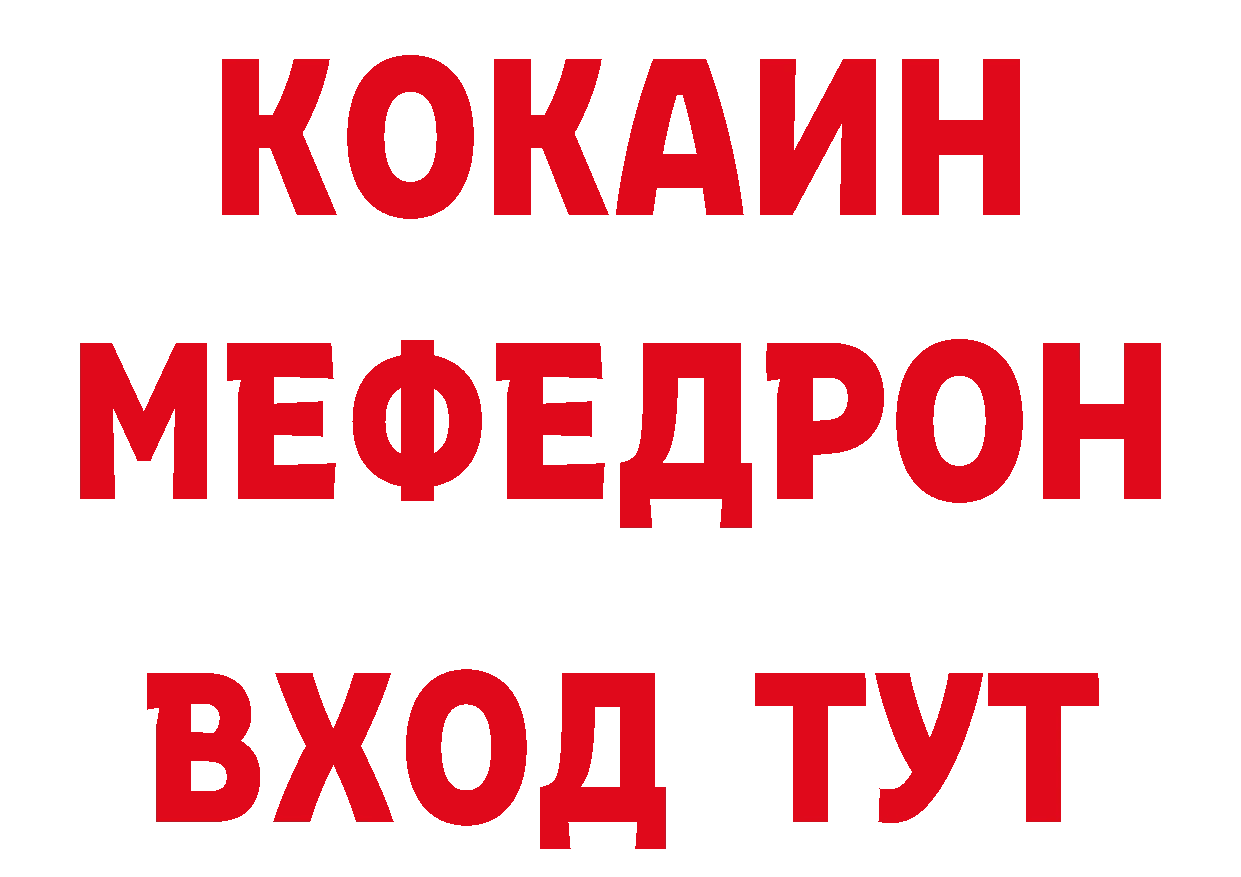 КОКАИН
МЕФЕДРОН
ВХОД ТУТ